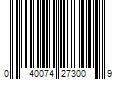 0 40074 27300 9